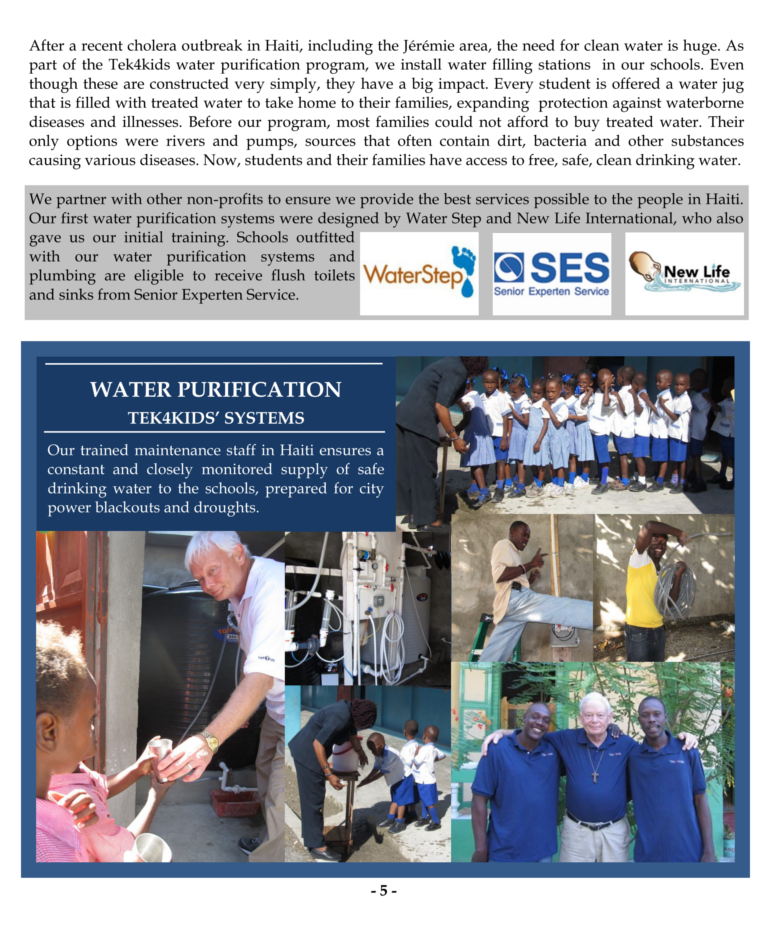 After a recent cholera outbreak in Haiti, including the Jérémie area, the need for clean water is huge. As part of the Tek4kids water purification program, we install water filling stations in our schools. Even though these are constructed very simply, they have a big impact. Every student is offered a water jug that is filled with treated water to take home to their families, expanding protection against waterborne diseases and illnesses. Before our program, most families could not afford to buy treated water. Their only options were rivers and pumps, sources that often contain dirt, bacteria and other substances causing various diseases. Now, students and their families have access to free, safe, clean drinking water.

We partner with other non-profits to ensure we provide the best services possible to the people in Haiti. Our first water purification systems were designed by Water Step and New Life International, who also gave us our initial training. Schools outfitted with our water purification systems and plumbing are eligible to receive flush toilets and sinks from Senior Experten Service.

WaterStep

SES Senior Experten Service

New Life INTERNATIONAL

WATER PURIFICATION

TEK4KIDS' SYSTEMS

Our trained maintenance staff in Haiti ensures a constant and closely monitored supply of safe drinking water to the schools, prepared for city power blackouts and droughts.

- 5 -